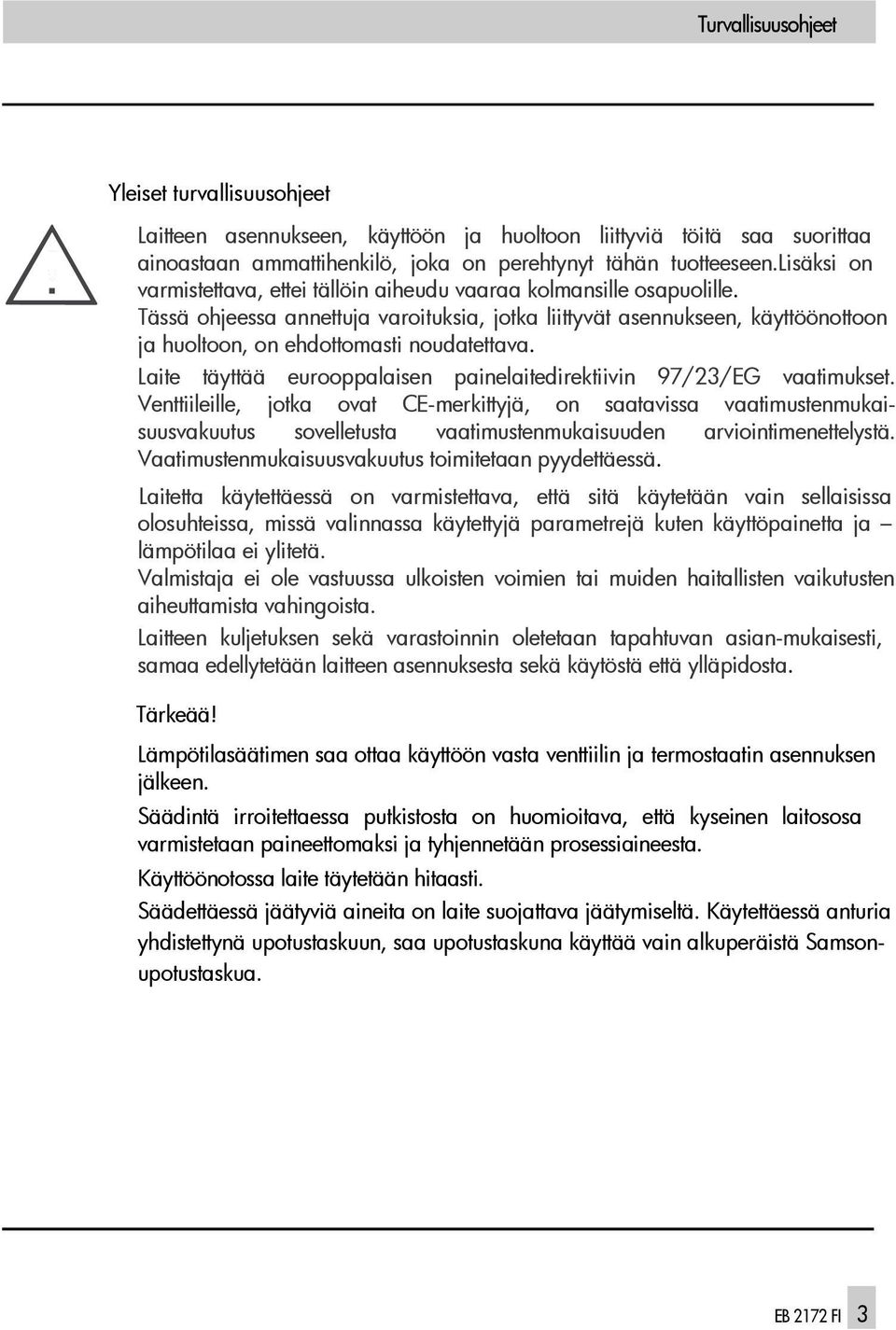 Turvallisuusohjeet

Yleiset turvallisuusohjeet

Laitteen asennukseen, käyttöön ja huoltoon liittyviä töitä saa suorittaa ainoastaan ammattihenkilö, joka on perehtynyt tähän tuotteeseen.Lisäksi on varmistettava, ettei tällöin aiheudu vaaraa kolmansille osapuolille.
Tässä ohjeessa annettuja varoituksia, jotka liittyvät asennukseen, käyttöönottoon ja huoltoon, on ehdottomasti noudatettava.
Laite täyttää eurooppalaisen painelaitedirektiivin 97/23/EG vaatimukset. Venttiileille, jotka ovat CE-merkittyjä, on saatavissa vaatimustenmukaisuusvakuutus sovelletusta vaatimustenmukaisuuden arviointimenettelystä. Vaatimustenmukaisuusvakuutus toimitetaan pyydettäessä.

Laitetta käytettäessä on varmistettava, että sitä käytetään vain sellaisissa olosuhteissa, missä valinnassa käytettyjä parametrejä kuten käyttöpainetta ja – lämpötilaa ei ylitetä.
Valmistaja ei ole vastuussa ulkoisten voimien tai muiden haitallisten vaikutusten aiheuttamista vahingoista.

Laitteen kuljetuksen sekä varastoinnin oletetaan tapahtuvan asian-mukaisesti, samaa edellytetään laitteen asennuksesta sekä käytöstä että ylläpidosta.

Tärkeää!

Lämpötilasäätimen saa ottaa käyttöön vasta venttiilin ja termostaatin asennuksen jälkeen.

Säädintä irroitettaessa putkistosta on huomioitava, että kyseinen laitososa varmistetaan paineettomaksi ja tyhjennetään prosessiaineesta.

Käyttöönotossa laite täytetään hitaasti.

Säädettäessä jäätyviä aineita on laite suojattava jäätymiseltä. Käytettäessä anturia yhdistettynä upotustaskuun, saa upotustaskuna käyttää vain alkuperäistä Samson-upotustaskua.

EB 2172 FI 3